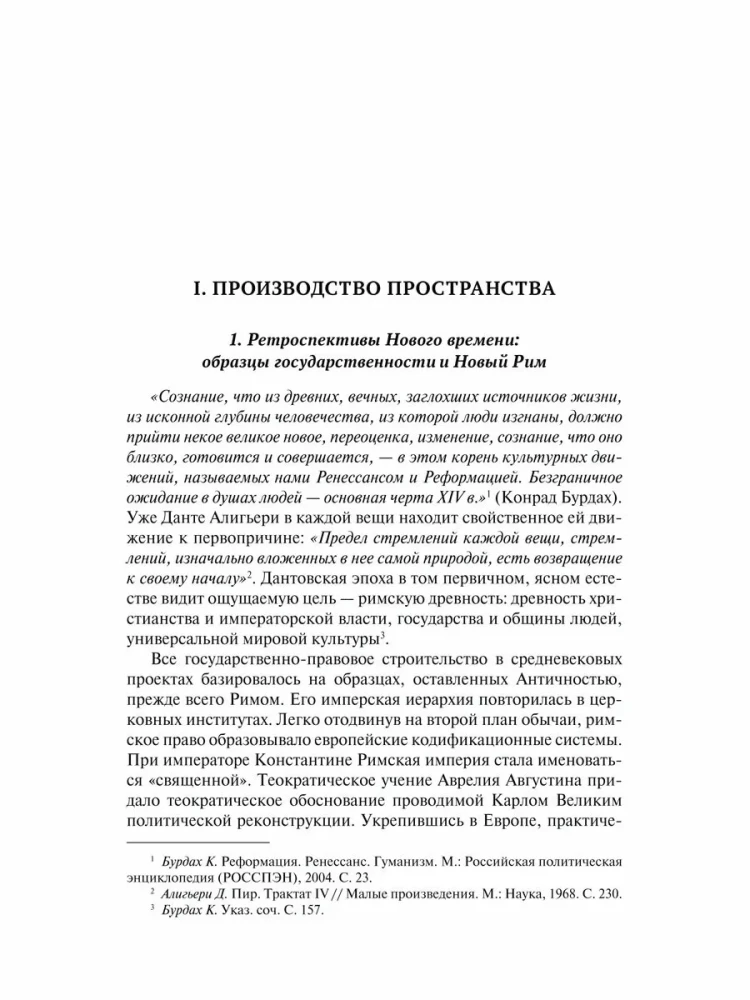 I. ПРОИЗВОДСТВО ПРОСТРАНСТВА

1. Ретроспективы Нового времени: образцы государственности и Новый Рим

«Сознание, что из древних, вечных, заглохших источников жизни, из исконной глубины человечества, из которой люди изгнаны, должно прийти некое великое новое, переоценка, изменение, сознание, что оно близко, готовится и совершается, — в этом корень культурных движений, называемых нами Ренессансом и Реформацией. Безграничное ожидание в душах людей — основная черта XIV в.»$^1$ (Конрад Бурдах). Уже Данте Алигьери в каждой вещи находит свойственное ей движение к первопричине: «Предел стремлений каждой вещи, стремлений, изначально вложенных в нее самой природой, есть возвращение к своему началу»$^2$. Дантовская эпоха в том первичном, ясном естестве видит ощущаемую цель — римскую древность: древность христианства и императорской власти, государства и общины людей, универсальной мировой культуры$^3$.

Все государственно-правовое строительство в средневековых проектах базировалось на образцах, оставленных Античностью, прежде всего Римом. Его имперская иерархия повторилась в церковных институтах. Легко отодвинув на второй план обычаи, римское право образовывало европейские кодификационные системы. При императоре Константине Римская империя стала именоваться «священной». Теократическое учение Аврелия Августина придало теократическое обоснование проводимой Карлом Великим политической реконструкции. Укрепившись в Европе, практиче-

$^1$ Бурдах К. Реформация. Ренессанс. Гуманизм. М.: Российская политическая энциклопедия (РОССПЭН), 2004. С. 23.
$^2$ Алигьери Д. Пир. Трактат IV // Малые произведения. М.: Наука, 1968. С. 230.
$^3$ Бурдах К. Указ. соч. С. 157.